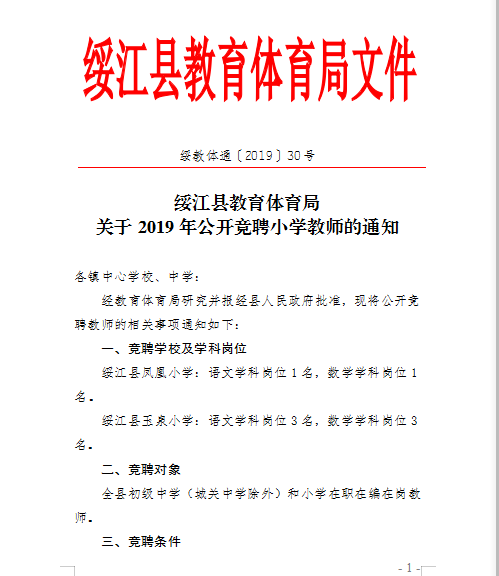 绥江县教育体育局文件

绥教体通〔2019〕30号

绥江县教育体育局
关于 2019 年公开竞聘小学教师的通知

各镇中心学校、中学：

经教育体育局研究并报经县人民政府批准，现将公开竞聘教师的相关事项通知如下：

一、竞聘学校及学科岗位

绥江县凤凰小学：语文学科岗位 1 名，数学学科岗位 1 名。

绥江县玉泉小学：语文学科岗位 3 名，数学学科岗位 3 名。

二、竞聘对象

全县初级中学（城关中学除外）和小学在职在编在岗教师。

三、竞聘条件

- 1 -